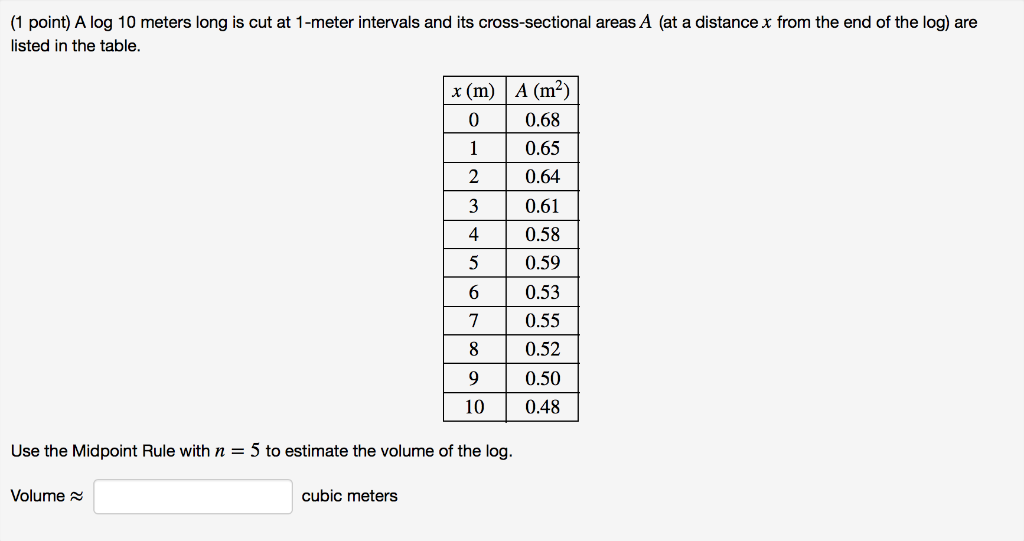 (1 point) A log 10 meters long is cut at 1-meter intervals and its cross-sectional areas $A$ (at a distance $x$ from the end of the log) are listed in the table.

| $x$ (m) | $A$ (m$^2$) |
|---|---|
| 0 | 0.68 |
| 1 | 0.65 |
| 2 | 0.64 |
| 3 | 0.61 |
| 4 | 0.58 |
| 5 | 0.59 |
| 6 | 0.53 |
| 7 | 0.55 |
| 8 | 0.52 |
| 9 | 0.50 |
| 10 | 0.48 |

Use the Midpoint Rule with $n = 5$ to estimate the volume of the log.

Volume $\approx$ cubic meters